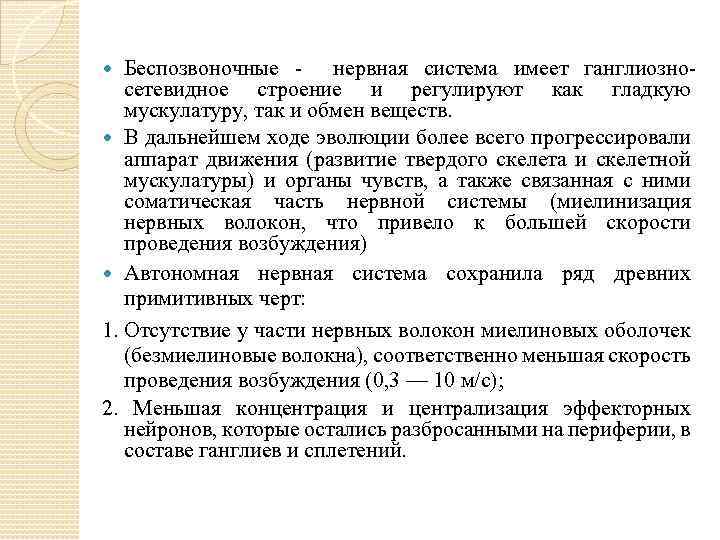 Беспозвоночные - нервная система имеет ганглиозно-сетевидное строение и регулируют как гладкую мускулатуру, так и обмен веществ.

В дальнейшем ходе эволюции более всего прогрессировали аппарат движения (развитие твердого скелета и скелетной мускулатуры) и органы чувств, а также связанная с ними соматическая часть нервной системы (миелинизация нервных волокон, что привело к большей скорости проведения возбуждения)

Автономная нервная система сохранила ряд древних примитивных черт:

1. Отсутствие у части нервных волокон миелиновых оболочек (безмиелиновые волокна), соответственно меньшая скорость проведения возбуждения (0,3 — 10 м/с);

2. Меньшая концентрация и централизация эффекторных нейронов, которые остались разбросанными на периферии, в составе ганглиев и сплетений.